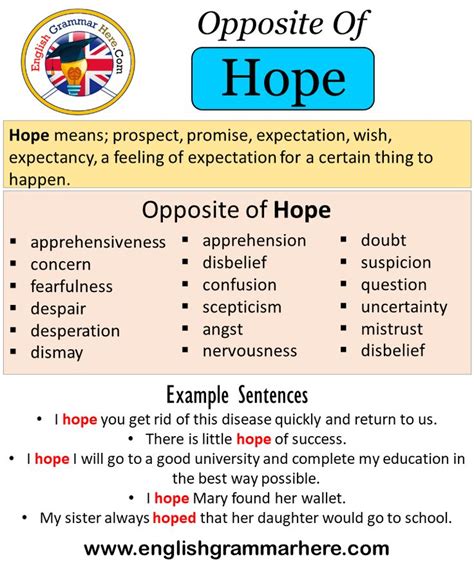 English Grammar Here.Com

Opposite Of

Hope

Hope means; prospect, promise, expectation, wish, expectancy, a feeling of expectation for a certain thing to happen.

Opposite of Hope

- apprehensiveness
- concern
- fearfulness
- despair
- desperation
- dismay

- apprehension
- disbelief
- confusion
- scepticism
- angst
- nervousness

- doubt
- suspicion
- question
- uncertainty
- mistrust
- disbelief

Example Sentences

- I hope you get rid of this disease quickly and return to us.
- There is little hope of success.
- I hope I will go to a good university and complete my education in the best way possible.
- I hope Mary found her wallet.
- My sister always hoped that her daughter would go to school.

www.englishgrammarhere.com